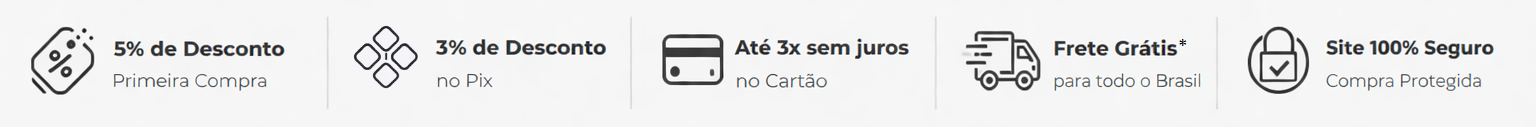 5% de Desconto
Primeira Compra

3% de Desconto
no Pix

Até 3x sem juros
no Cartão

Frete Grátis*
para todo o Brasil

Site 100% Seguro
Compra Protegida